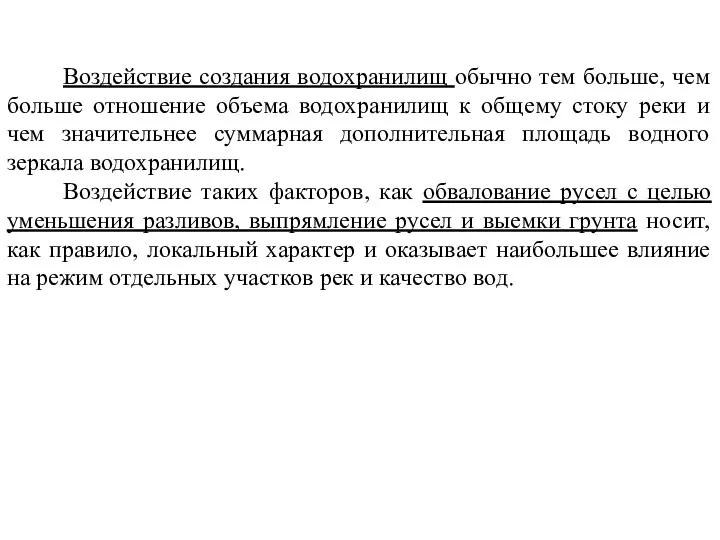 Воздействие создания водохранилищ обычно тем больше, чем больше отношение объема водохранилищ к общему стоку реки и чем значительнее суммарная дополнительная площадь водного зеркала водохранилищ.

Воздействие таких факторов, как обвалование русел с целью уменьшения разливов, выпрямление русел и выемки грунта носит, как правило, локальный характер и оказывает наибольшее влияние на режим отдельных участков рек и качество вод.